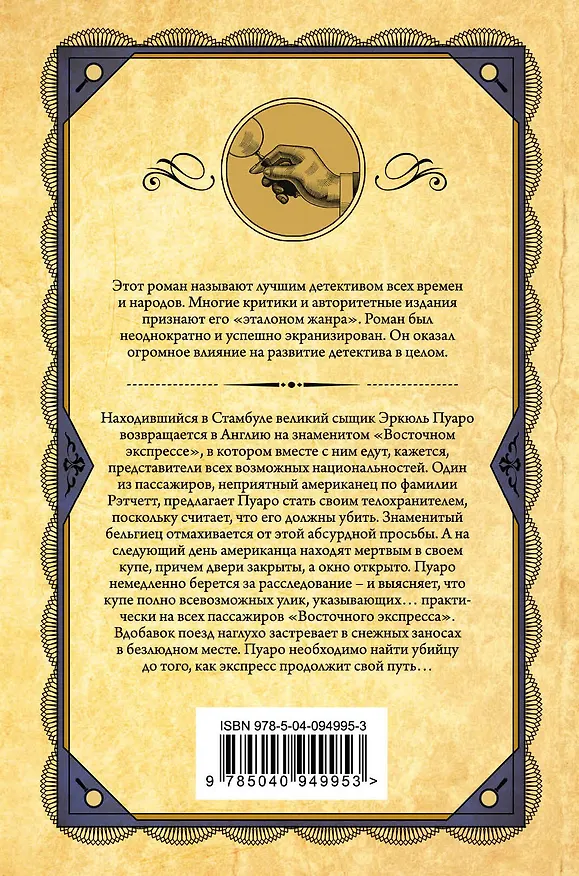 Этот роман называют лучшим детективом всех времен и народов. Многие критики и авторитетные издания признают его «эталоном жанра». Роман был неоднократно и успешно экранизирован. Он оказал огромное влияние на развитие детектива в целом.

Находившийся в Стамбуле великий сыщик Эркюль Пуаро возвращается в Англию на знаменитом «Восточном экспрессе», в котором вместе с ним едут, кажется, представители всех возможных национальностей. Один из пассажиров, неприятный американец по фамилии Рэтчетт, предлагает Пуаро стать своим телохранителем, поскольку считает, что его должны убить. Знаменитый бельгиец отмахивается от этой абсурдной просьбы. А на следующий день американца находят мертвым в своем купе, причем двери закрыты, а окно открыто. Пуаро немедленно берется за расследование – и выясняет, что купе полно всевозможных улик, указывающих… практически на всех пассажиров «Восточного экспресса». Вдобавок поезд наглухо застревает в снежных заносах в безлюдном месте. Пуаро необходимо найти убийцу до того, как экспресс продолжит свой путь…

ISBN 978-5-04-094995-3

9 785040 949953 >